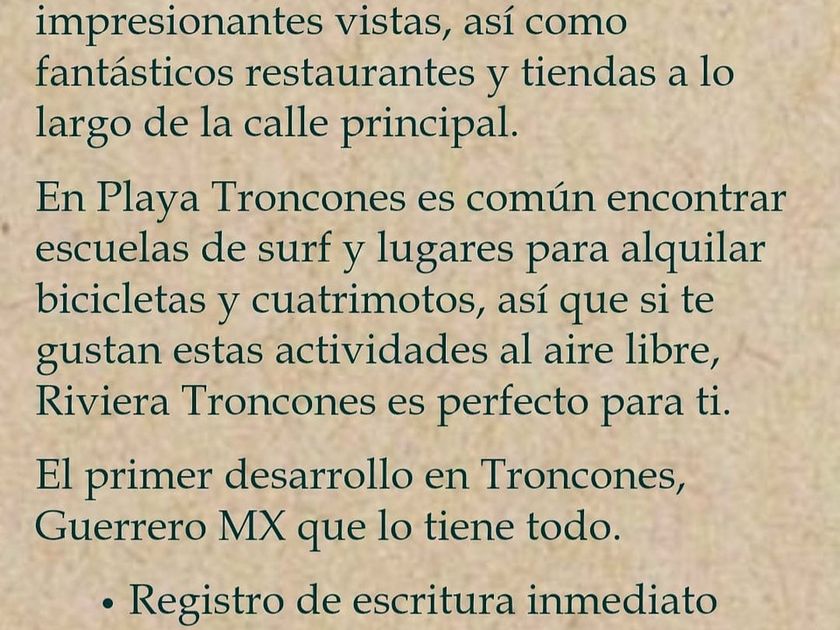 impresionantes vistas, así como fantásticos restaurantes y tiendas a lo largo de la calle principal.

En Playa Troncones es común encontrar escuelas de surf y lugares para alquilar bicicletas y cuatrimotos, así que si te gustan estas actividades al aire libre, Riviera Troncones es perfecto para ti.

El primer desarrollo en Troncones, Guerrero MX que lo tiene todo.

• Registro de escritura inmediato